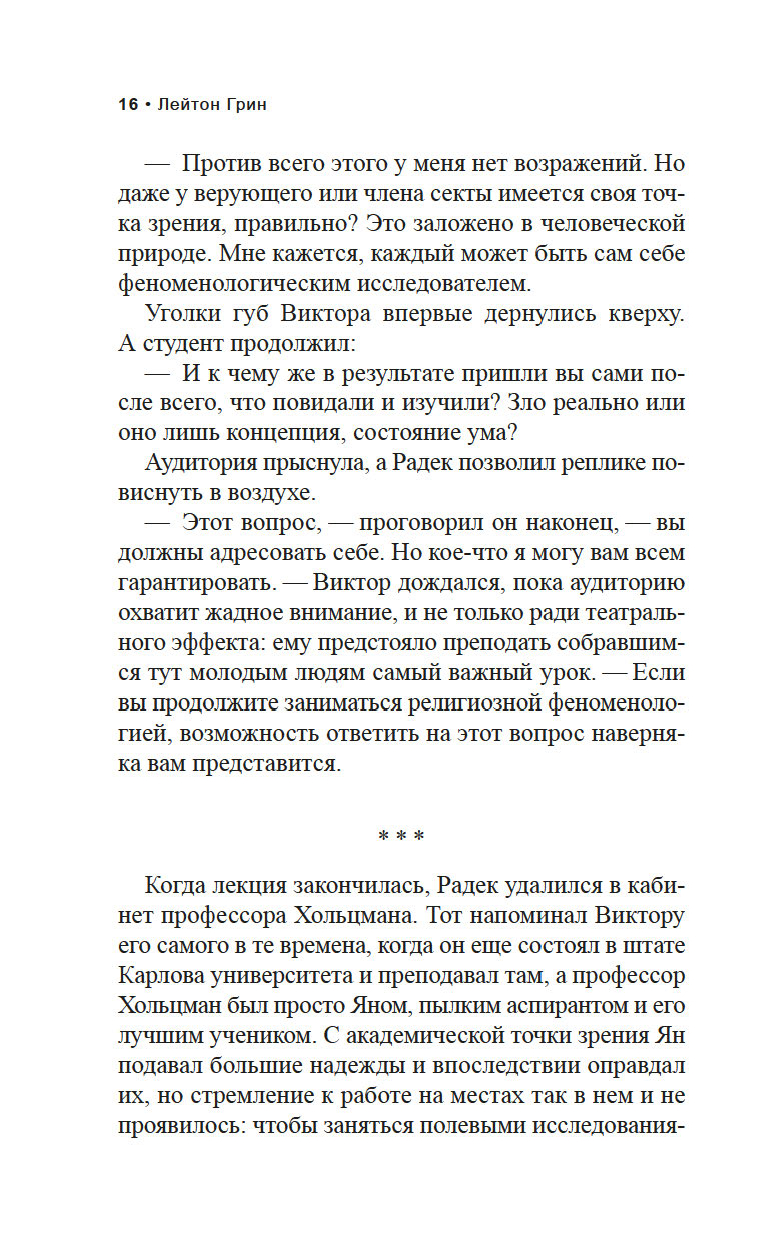 16 • Лейтон Грин

— Против всего этого у меня нет возражений. Но даже у верующего или члена секты имеется своя точка зрения, правильно? Это заложено в человеческой природе. Мне кажется, каждый может быть сам себе феноменологическим исследователем.

Уголки губ Виктора впервые дернулись кверху. А студент продолжил:

— И к чему же в результате пришли вы сами после всего, что повидали и изучили? Зло реально или оно лишь концепция, состояние ума?

Аудитория прыснула, а Радек позволил реплике повиснуть в воздухе.

— Этот вопрос, — проговорил он наконец, — вы должны адресовать себе. Но кое-что я могу вам всем гарантировать. — Виктор дождался, пока аудиторию охватит жадное внимание, и не только ради театрального эффекта: ему предстояло преподать собравшимся тут молодым людям самый важный урок. — Если вы продолжите заниматься религиозной феноменологией, возможность ответить на этот вопрос наверняка вам представится.

* * *

Когда лекция закончилась, Радек удалился в кабинет профессора Хольцмана. Тот напоминал Виктору его самого в те времена, когда он еще состоял в штате Карлова университета и преподавал там, а профессор Хольцман был просто Яном, пылким аспирантом и его лучшим учеником. С академической точки зрения Ян подавал большие надежды и впоследствии оправдал их, но стремление к работе на местах так в нем и не проявилось: чтобы заняться полевыми исследования-